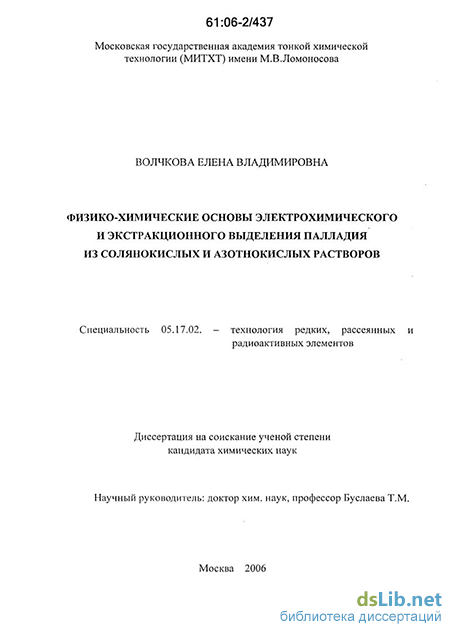 61:06-2/437

Московская государственная академия тонкой химической технологии (МИТХТ) имени М.В.Ломоносова

ВОЛЧКОВА ЕЛЕНА ВЛАДИМИРОВНА

ФИЗИКО-ХИМИЧЕСКИЕ ОСНОВЫ ЭЛЕКТРОХИМИЧЕСКОГО И ЭКСТРАКЦИОННОГО ВЫДЕЛЕНИЯ ПАЛЛАДИЯ ИЗ СОЛЯНОКИСЛЫХ И АЗОТНОКИСЛЫХ РАСТВОРОВ

Специальность 05.17.02. – технология редких, рассеянных и радиоактивных элементов

Диссертация на соискание ученой степени кандидата химических наук

Научный руководитель: доктор хим. наук, профессор Буслаева Т.М.

Москва 2006

dsLib.net
библиотека диссертаций